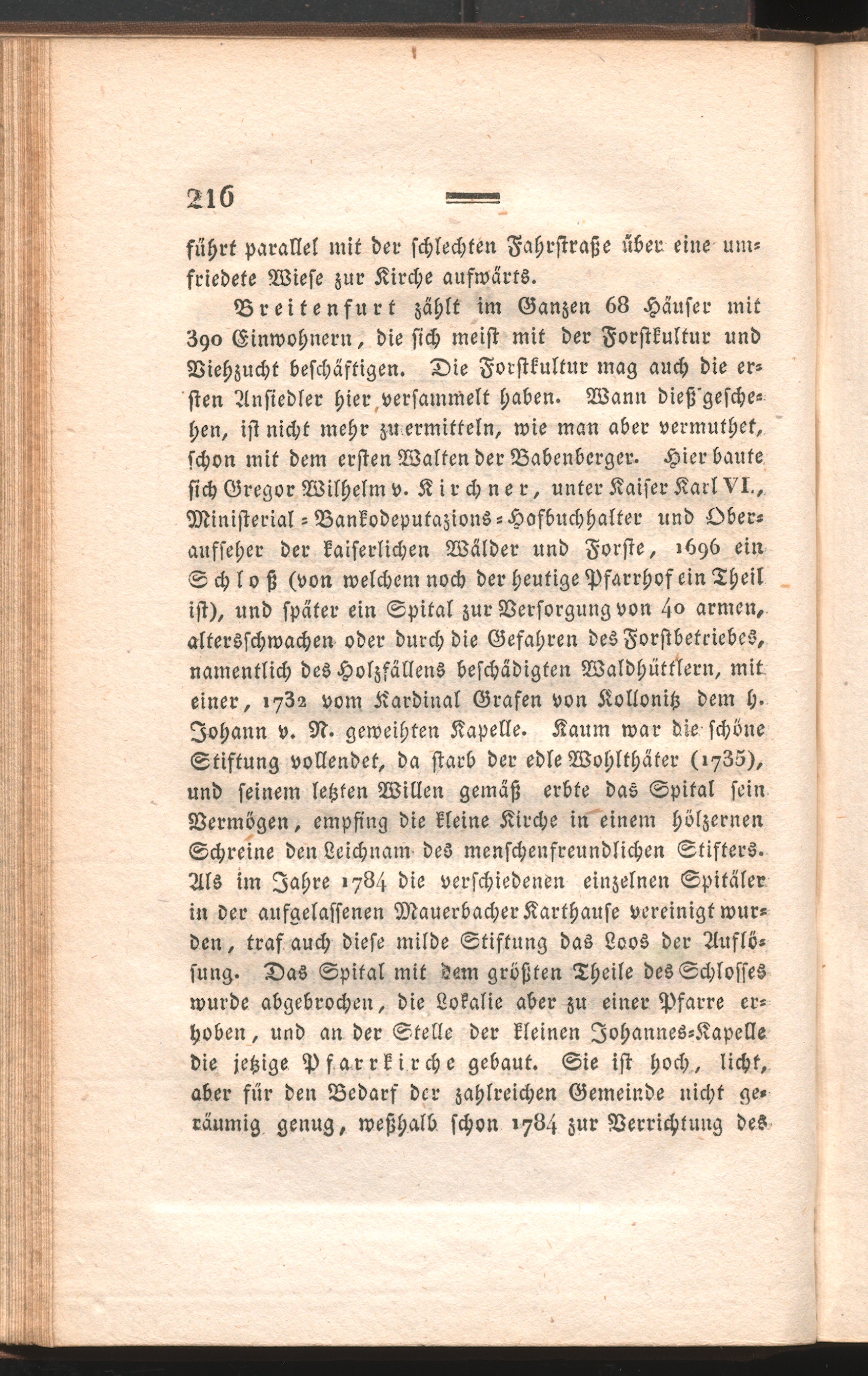 216

führt parallel mit der schlechten Fahrstraße über eine umfriedete Wiese zur Kirche aufwärts.

Breitenfurt zählt im Ganzen 68 Häuser mit 390 Einwohnern, die sich meist mit der Forstkultur und Viehzucht beschäftigen. Die Forstkultur mag auch die ersten Ansiedler hier versammelt haben. Wann dieß geschehen, ist nicht mehr zu ermitteln, wie man aber vermuthet, schon mit dem ersten Walten der Babenberger. Hier baute sich Gregor Wilhelm v. Kirchner, unter Kaiser Karl VI., Ministerial-Bankodeputazions-Hofbuchhalter und Oberaufseher der kaiserlichen Wälder und Forste, 1696 ein Schloß (von welchem noch der heutige Pfarrhof ein Theil ist), und später ein Spital zur Versorgung von 40 armen, altersschwachen oder durch die Gefahren des Forstbetriebes, namentlich des Holzfällens beschädigten Waldhüttlern, mit einer, 1732 vom Kardinal Grafen von Kollonitz dem h. Johann v. N. geweihten Kapelle. Kaum war die schöne Stiftung vollendet, da starb der edle Wohlthäter (1735), und seinem letzten Willen gemäß erbte das Spital sein Vermögen, empfing die kleine Kirche in einem hölzernen Schreine den Leichnam des menschenfreundlichen Stifters. Als im Jahre 1784 die verschiedenen einzelnen Spitäler in der aufgelassenen Mauerbacher Karthause vereinigt wurden, traf auch diese milde Stiftung das Loos der Auflösung. Das Spital mit dem größten Theile des Schlosses wurde abgebrochen, die Lokalie aber zu einer Pfarre erhoben, und an der Stelle der kleinen Johannes-Kapelle die jetzige Pfarrkirche gebaut. Sie ist hoch, licht, aber für den Bedarf der zahlreichen Gemeinde nicht geräumig genug, weßhalb schon 1784 zur Verrichtung des